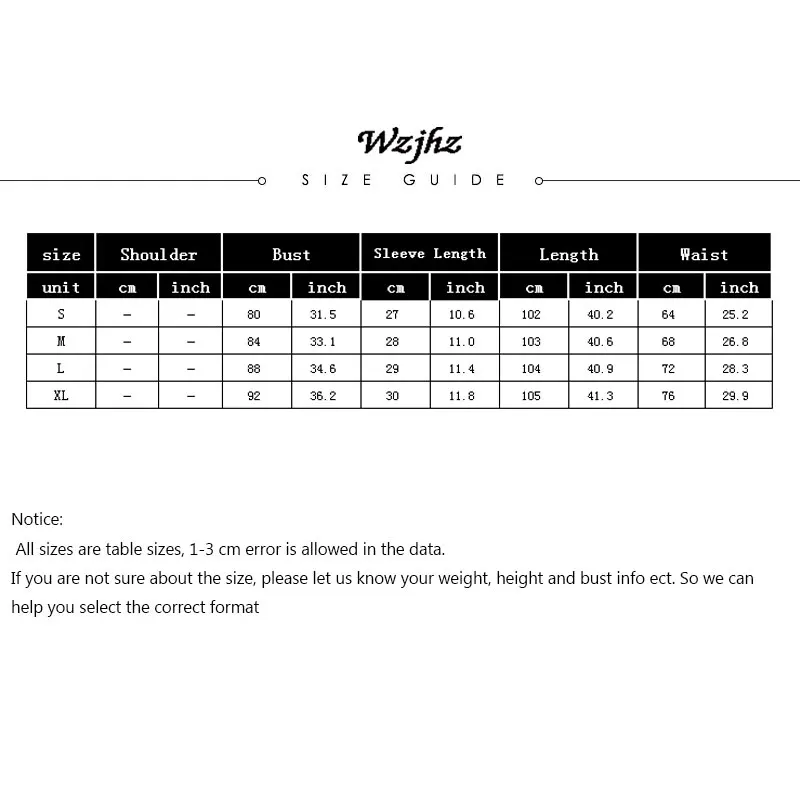 Wzjhz

SIZE GUIDE

| size | Shoulder | | Bust | | Sleeve Length | | Length | | Waist | |
|---|---|---|---|---|---|---|---|---|---|---|
| unit | cm | inch | cm | inch | cm | inch | cm | inch | cm | inch |
| S | – | – | 80 | 31.5 | 27 | 10.6 | 102 | 40.2 | 64 | 25.2 |
| M | – | – | 84 | 33.1 | 28 | 11.0 | 103 | 40.6 | 68 | 26.8 |
| L | – | – | 88 | 34.6 | 29 | 11.4 | 104 | 40.9 | 72 | 28.3 |
| XL | – | – | 92 | 36.2 | 30 | 11.8 | 105 | 41.3 | 76 | 29.9 |

Notice:
All sizes are table sizes, 1-3 cm error is allowed in the data.
If you are not sure about the size, please let us know your weight, height and bust info ect. So we can help you select the correct format